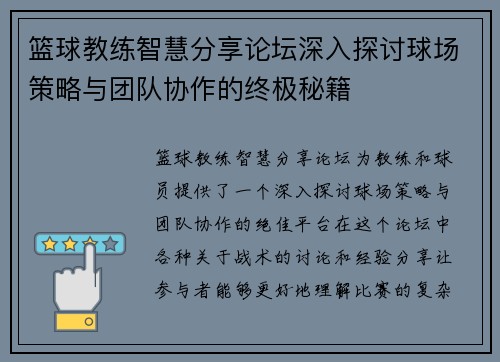 篮球教练智慧分享论坛深入探讨球场策略与团队协作的终极秘籍

篮球教练智慧分享论坛为教练和球员提供了一个深入探讨球场策略与团队协作的绝佳平台在这个论坛中各种关于战术的讨论和经验分享让参与者能够更好地理解比赛的复杂